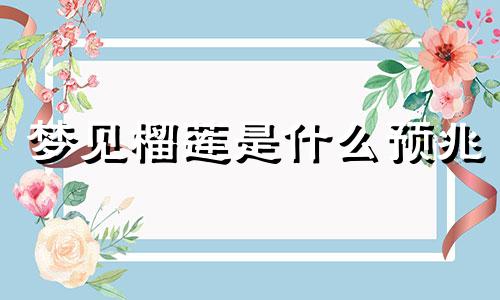 梦见榴莲是什么预兆